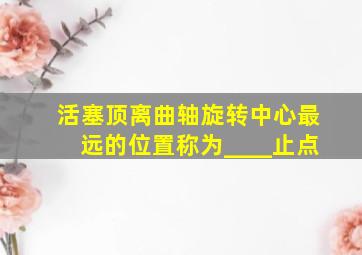 活塞顶离曲轴旋转中心最远的位置称为____止点